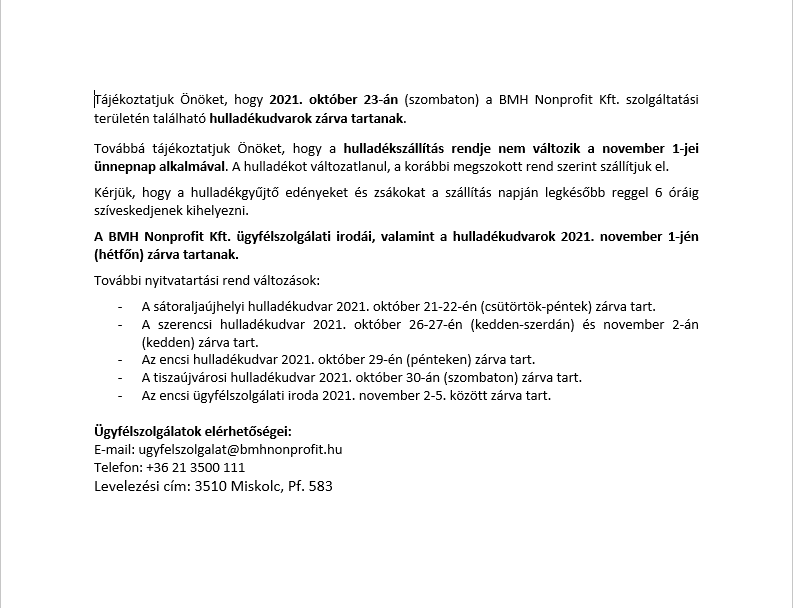 Tájékoztatjuk Önöket, hogy 2021. október 23-án (szombaton) a BMH Nonprofit Kft. szolgáltatási területén található hulladékudvarok zárva tartanak.

Továbbá tájékoztatjuk Önöket, hogy a hulladékszállítás rendje nem változik a november 1-jei ünnepnap alkalmával. A hulladékot változatlanul, a korábbi megszokott rend szerint szállítjuk el.

Kérjük, hogy a hulladékgyűjtő edényeket és zsákokat a szállítás napján legkésőbb reggel 6 óráig szíveskedjenek kihelyezni.

A BMH Nonprofit Kft. ügyfélszolgálati irodái, valamint a hulladékudvarok 2021. november 1-jén (hétfőn) zárva tartanak.

További nyitvatartási rend változások:

- A sátoraljaújhelyi hulladékudvar 2021. október 21-22-én (csütörtök-péntek) zárva tart.
- A szerencsi hulladékudvar 2021. október 26-27-én (kedden-szerdán) és november 2-án (kedden) zárva tart.
- Az encsi hulladékudvar 2021. október 29-én (pénteken) zárva tart.
- A tiszaújvárosi hulladékudvar 2021. október 30-án (szombaton) zárva tart.
- Az encsi ügyfélszolgálati iroda 2021. november 2-5. között zárva tart.

Ügyfélszolgálatok elérhetőségei:
E-mail: ugyfelszolgalat@bmhnonprofit.hu
Telefon: +36 21 3500 111
Levelezési cím: 3510 Miskolc, Pf. 583